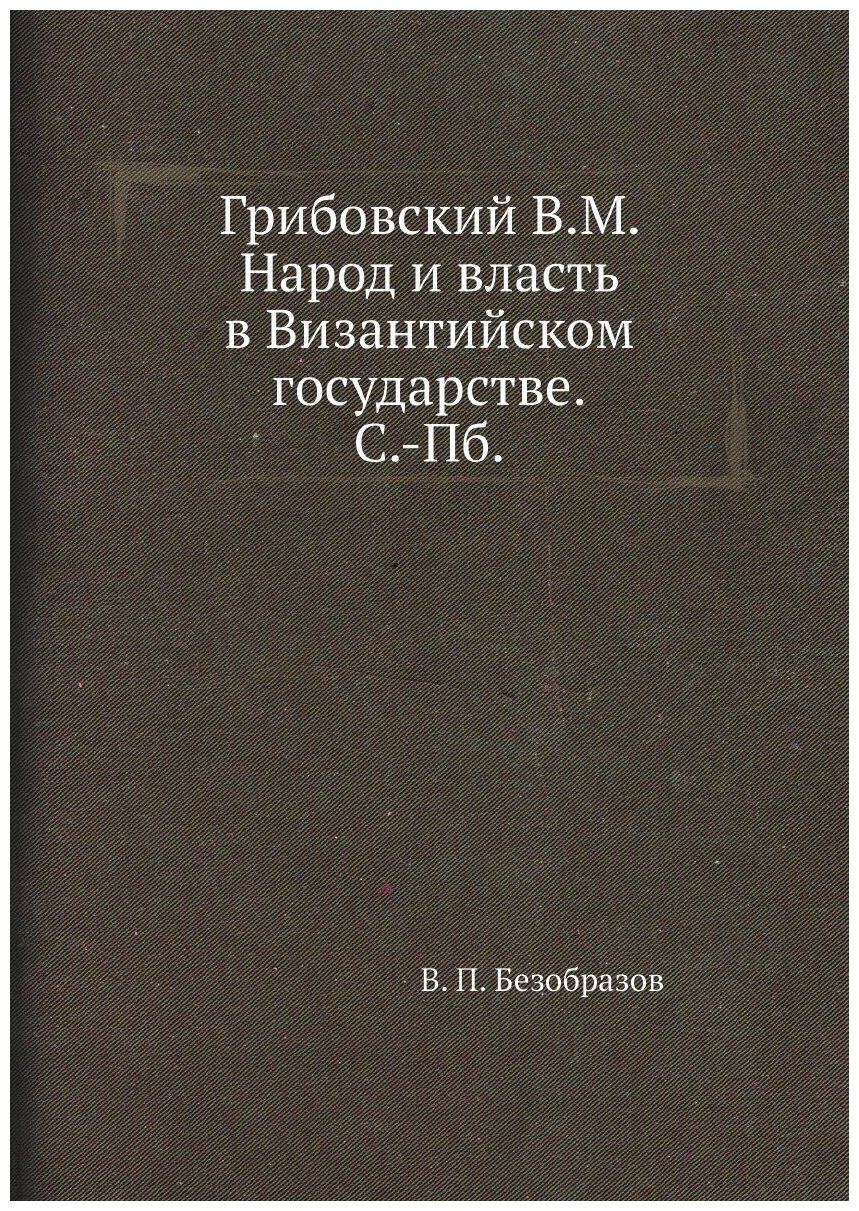 Грибовский В.М.
Народ и власть
в Византийском
государстве.
С.-Пб.

В. П. Безобразов